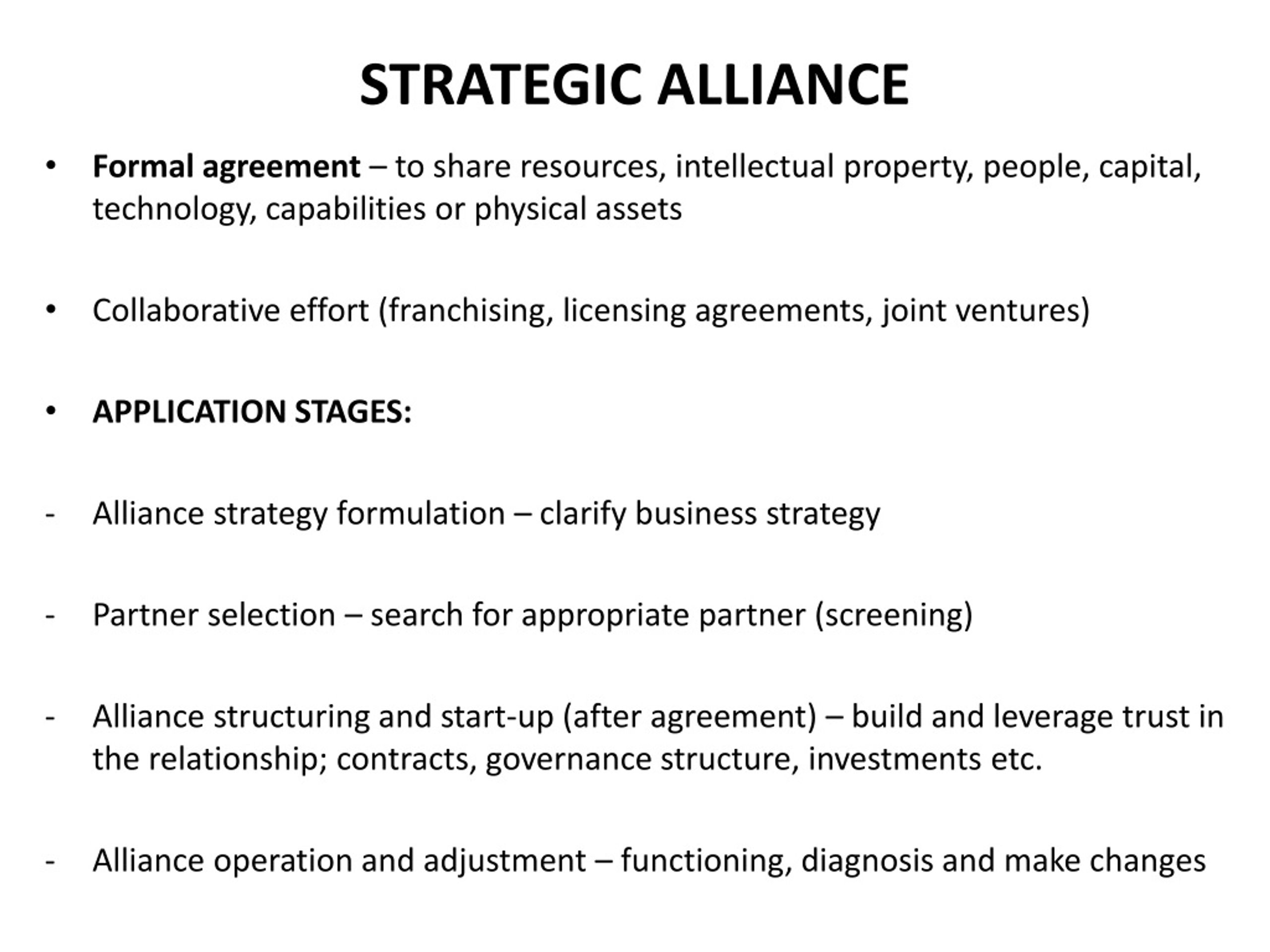 STRATEGIC ALLIANCE

• Formal agreement – to share resources, intellectual property, people, capital, technology, capabilities or physical assets

• Collaborative effort (franchising, licensing agreements, joint ventures)

• APPLICATION STAGES:

- Alliance strategy formulation – clarify business strategy

- Partner selection – search for appropriate partner (screening)

- Alliance structuring and start-up (after agreement) – build and leverage trust in the relationship; contracts, governance structure, investments etc.

- Alliance operation and adjustment – functioning, diagnosis and make changes